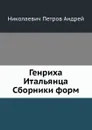 Николаевич Петров Андрей

Генриха Итальянца Сборники форм